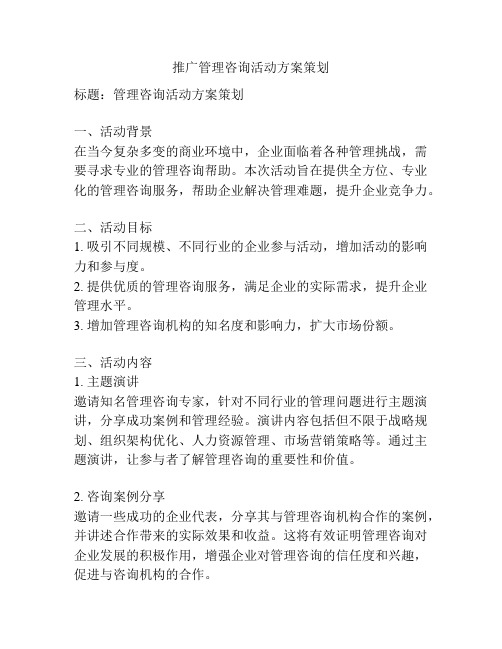 推广管理咨询活动方案策划

标题：管理咨询活动方案策划

一、活动背景
在当今复杂多变的商业环境中，企业面临着各种管理挑战，需要寻求专业的管理咨询帮助。本次活动旨在提供全方位、专业化的管理咨询服务，帮助企业解决管理难题，提升企业竞争力。

二、活动目标
1. 吸引不同规模、不同行业的企业参与活动，增加活动的影响力和参与度。
2. 提供优质的管理咨询服务，满足企业的实际需求，提升企业管理水平。
3. 增加管理咨询机构的知名度和影响力，扩大市场份额。

三、活动内容
1. 主题演讲
邀请知名管理咨询专家，针对不同行业的管理问题进行主题演讲，分享成功案例和管理经验。演讲内容包括但不限于战略规划、组织架构优化、人力资源管理、市场营销策略等。通过主题演讲，让参与者了解管理咨询的重要性和价值。

2. 咨询案例分享
邀请一些成功的企业代表，分享其与管理咨询机构合作的案例，并讲述合作带来的实际效果和收益。这将有效证明管理咨询对企业发展的积极作用，增强企业对管理咨询的信任度和兴趣，促进与咨询机构的合作。